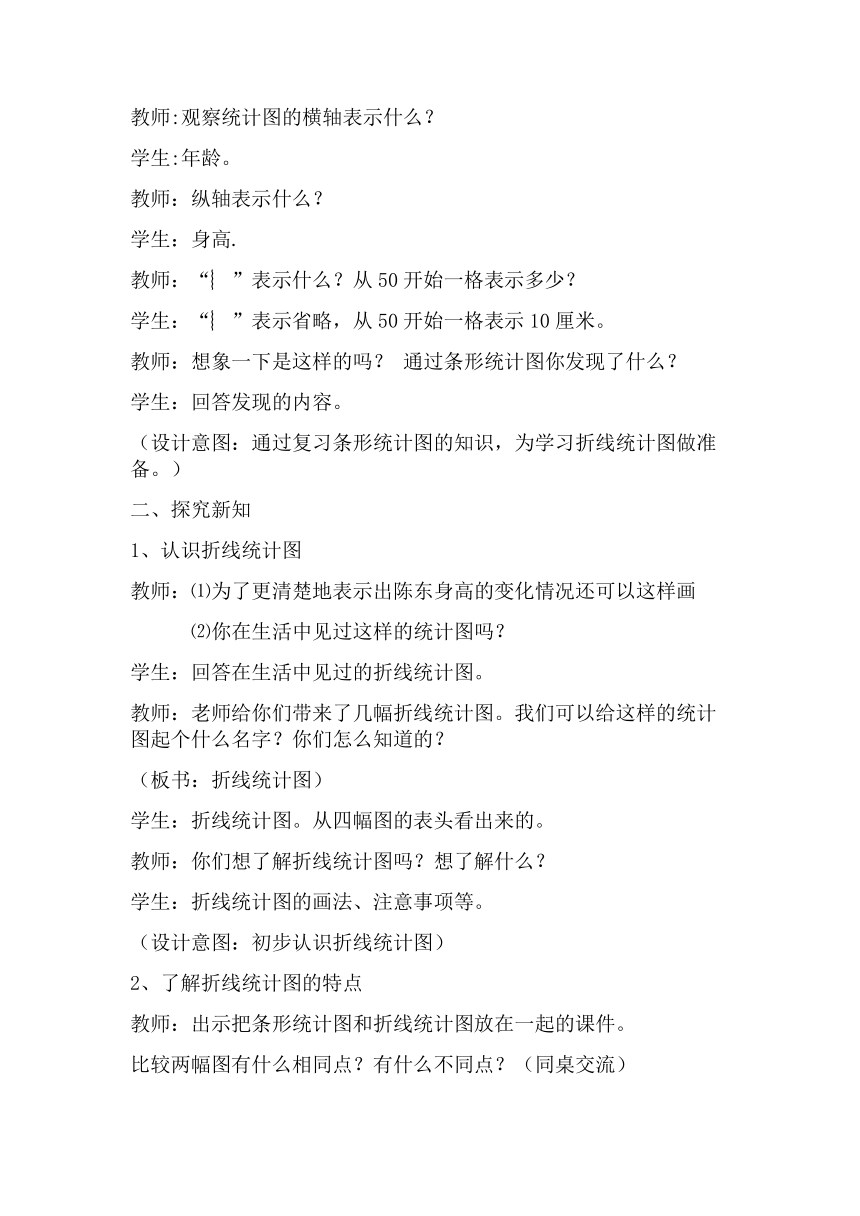 教师:观察统计图的横轴表示什么？

学生:年龄。

教师：纵轴表示什么？

学生：身高.

教师：“⌇ ”表示什么？从 50 开始一格表示多少？

学生：“⌇ ”表示省略，从 50 开始一格表示 10 厘米。

教师：想象一下是这样的吗？ 通过条形统计图你发现了什么？

学生：回答发现的内容。

（设计意图：通过复习条形统计图的知识，为学习折线统计图做准备。）

二、探究新知

1、认识折线统计图

教师：⑴为了更清楚地表示出陈东身高的变化情况还可以这样画

⑵你在生活中见过这样的统计图吗？

学生：回答在生活中见过的折线统计图。

教师：老师给你们带来了几幅折线统计图。我们可以给这样的统计图起个什么名字？你们怎么知道的？

（板书：折线统计图）

学生：折线统计图。从四幅图的表头看出来的。

教师：你们想了解折线统计图吗？想了解什么？

学生：折线统计图的画法、注意事项等。

（设计意图：初步认识折线统计图）

2、了解折线统计图的特点

教师：出示把条形统计图和折线统计图放在一起的课件。

比较两幅图有什么相同点？有什么不同点？（同桌交流）